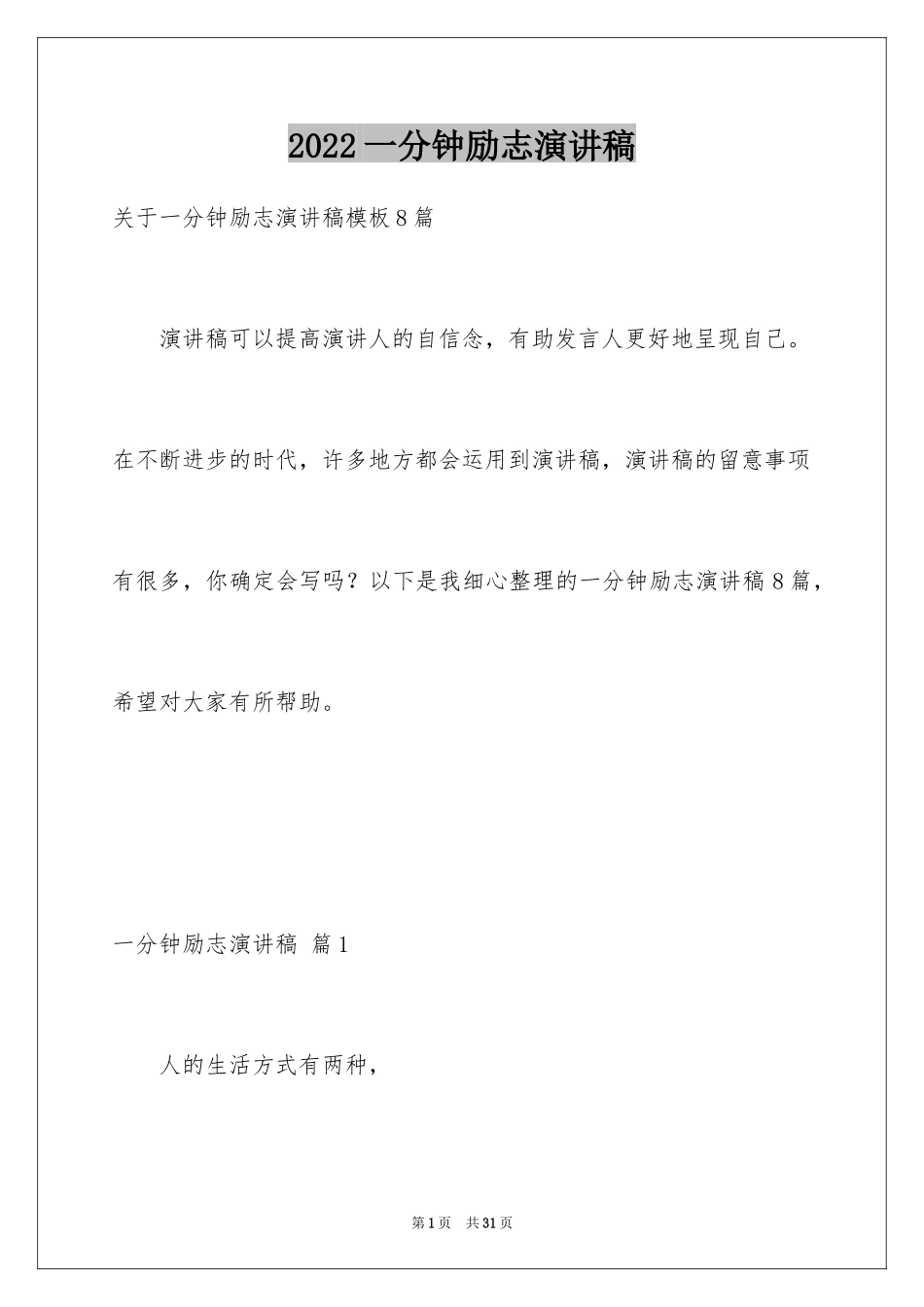 2022 一分钟励志演讲稿

关于一分钟励志演讲稿模板 8 篇

演讲稿可以提高演讲人的自信念，有助发言人更好地呈现自己。在不断进步的时代，许多地方都会运用到演讲稿，演讲稿的留意事项有很多，你确定会写吗？以下是我细心整理的一分钟励志演讲稿 8 篇，希望对大家有所帮助。

一分钟励志演讲稿 篇 1

人的生活方式有两种，

第 1 页 共 31 页